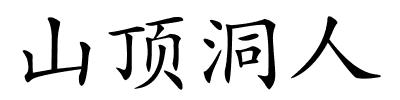 山顶洞人